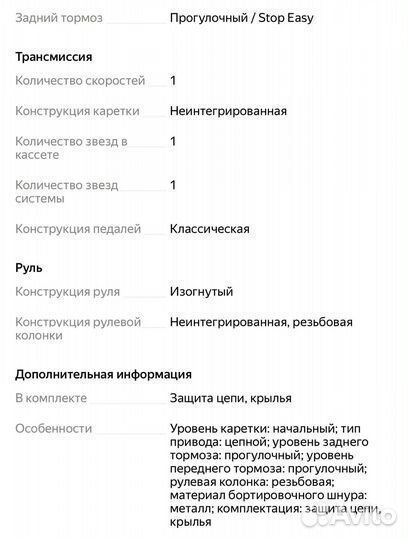 Задний тормоз Прогулочный / Stop Easy

Трансмиссия

Количество скоростей 1

Конструкция каретки Неинтегрированная

Количество звезд в кассете 1

Количество звезд системы 1

Конструкция педалей Классическая

Руль

Конструкция руля Изогнутый

Конструкция рулевой колонки Неинтегрированная, резьбовая

Дополнительная информация

В комплекте Защита цепи, крылья

Особенности Уровень каретки: начальный; тип привода: цепной; уровень заднего тормоза: прогулочный; уровень переднего тормоза: прогулочный; рулевая колонка: резьбовая; материал бортировочного шнура: металл; комплектация: защита цепи, крылья

Avito